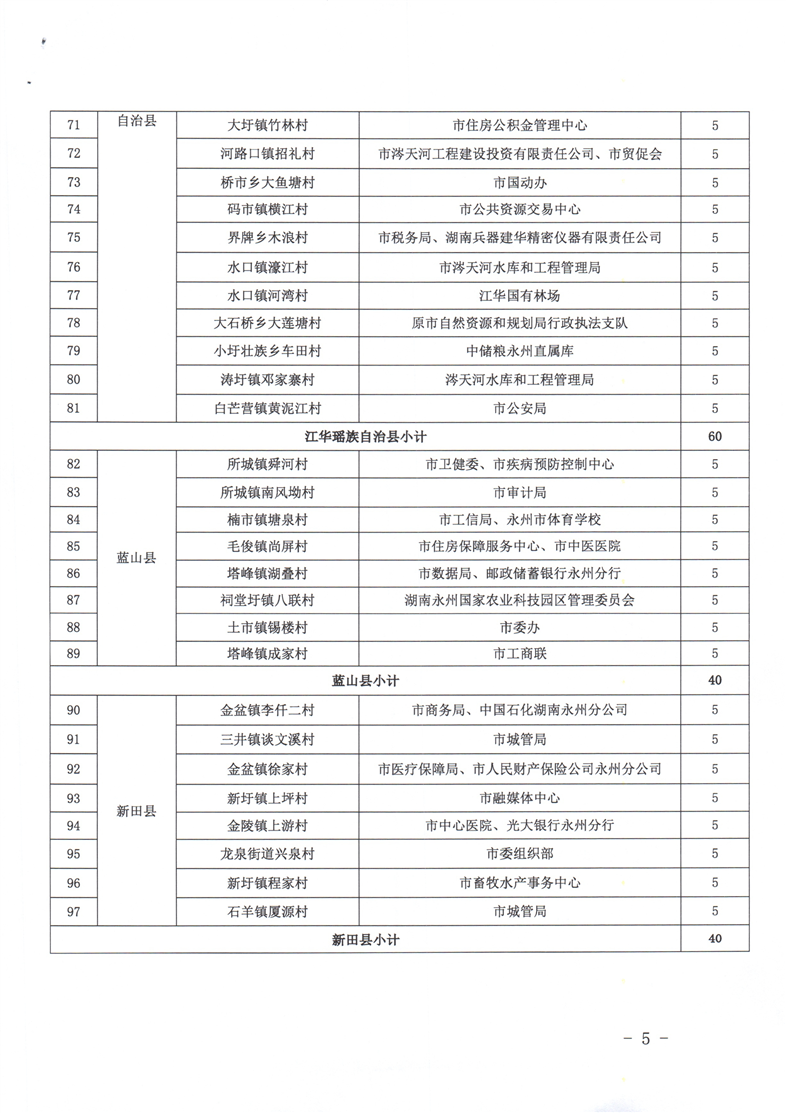 | 71 | 自治县 | 大圩镇竹林村 | 市住房公积金管理中心 | 5 |
|---|---|---|---|---|
| 72 | | 河路口镇招礼村 | 市涔天河工程建设投资有限责任公司、市贸促会 | 5 |
| 73 | | 桥市乡大鱼塘村 | 市国动办 | 5 |
| 74 | | 码市镇横江村 | 市公共资源交易中心 | 5 |
| 75 | | 界牌乡木浪村 | 市税务局、湖南兵器建华精密仪器有限责任公司 | 5 |
| 76 | | 水口镇濠江村 | 市涔天河水库和工程管理局 | 5 |
| 77 | | 水口镇河湾村 | 江华国有林场 | 5 |
| 78 | | 大石桥乡大莲塘村 | 原市自然资源和规划局行政执法支队 | 5 |
| 79 | | 小圩壮族乡车田村 | 中储粮永州直属库 | 5 |
| 80 | | 涛圩镇邓家寨村 | 涔天河水库和工程管理局 | 5 |
| 81 | | 白芒营镇黄泥江村 | 市公安局 | 5 |
| 江华瑶族自治县小计 | | | | 60 |
| 82 | 蓝山县 | 所城镇舜河村 | 市卫健委、市疾病预防控制中心 | 5 |
| 83 | | 所城镇南风坳村 | 市审计局 | 5 |
| 84 | | 楠市镇塘泉村 | 市工信局、永州市体育学校 | 5 |
| 85 | | 毛俊镇尚屏村 | 市住房保障服务中心、市中医医院 | 5 |
| 86 | | 塔峰镇湖叠村 | 市数据局、邮政储蓄银行永州分行 | 5 |
| 87 | | 祠堂圩镇八联村 | 湖南永州国家农业科技园区管理委员会 | 5 |
| 88 | | 土市镇锡楼村 | 市委办 | 5 |
| 89 | | 塔峰镇成家村 | 市工商联 | 5 |
| 蓝山县小计 | | | | 40 |
| 90 | 新田县 | 金盆镇李仟二村 | 市商务局、中国石化湖南永州分公司 | 5 |
| 91 | | 三井镇谈文溪村 | 市城管局 | 5 |
| 92 | | 金盆镇徐家村 | 市医疗保障局、市人民财产保险公司永州分公司 | 5 |
| 93 | | 新圩镇上坪村 | 市融媒体中心 | 5 |
| 94 | | 金陵镇上游村 | 市中心医院、光大银行永州分行 | 5 |
| 95 | | 龙泉街道兴泉村 | 市委组织部 | 5 |
| 96 | | 新圩镇程家村 | 市畜牧水产事务中心 | 5 |
| 97 | | 石羊镇厦源村 | 市城管局 | 5 |
| 新田县小计 | | | | 40 |

－ 5 －